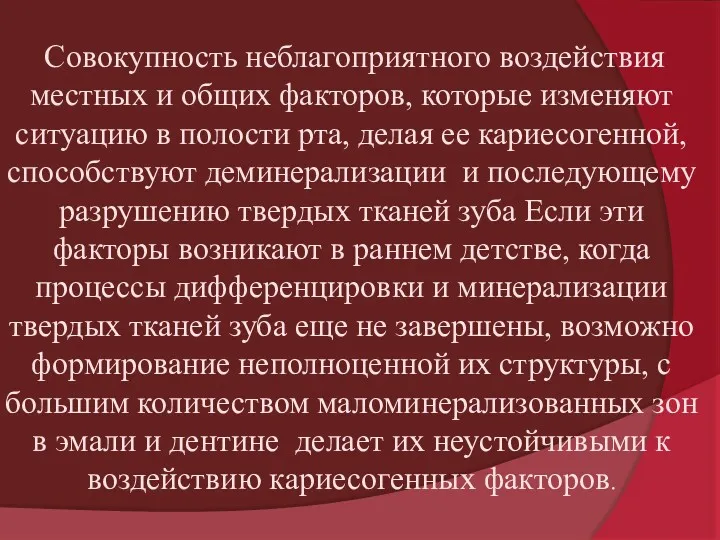 Совокупность неблагоприятного воздействия местных и общих факторов, которые изменяют ситуацию в полости рта, делая ее кариесогенной, способствуют деминерализации и последующему разрушению твердых тканей зуба Если эти факторы возникают в раннем детстве, когда процессы дифференцировки и минерализации твердых тканей зуба еще не завершены, возможно формирование неполноценной их структуры, с большим количеством маломинерализованных зон в эмали и дентине делает их неустойчивыми к воздействию кариесогенных факторов.